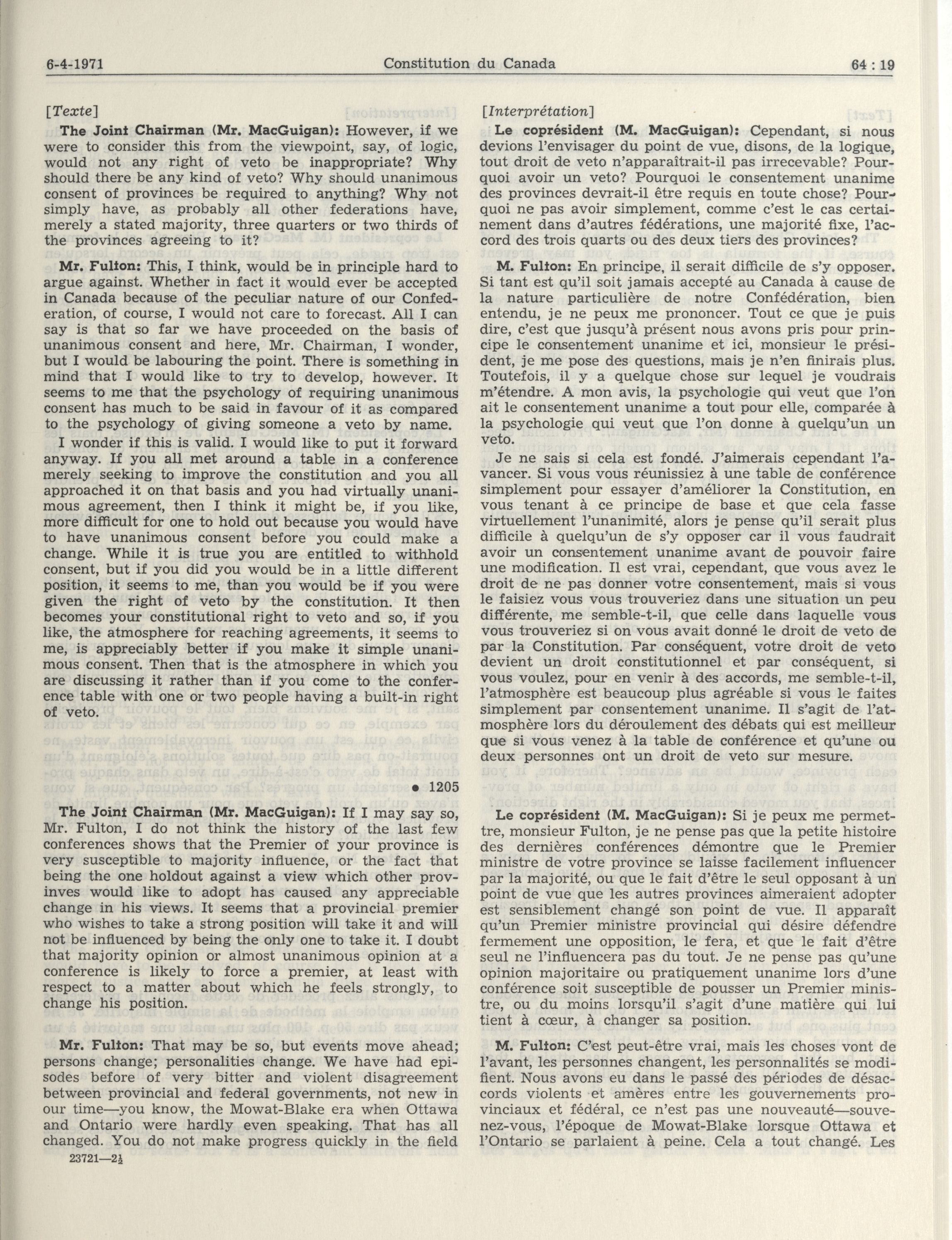 6-4-1971 Constitution du Canada 64 : 19

[Texte]

The Joint Chairman (Mr. MacGuigan): However, if we were to consider this from the viewpoint, say, of logic, would not any right of veto be inappropriate? Why should there be any kind of veto? Why should unanimous consent of provinces be required to anything? Why not simply have, as probably all other federations have, merely a stated majority, three quarters or two thirds of the provinces agreeing to it?

Mr. Fulton: This, I think, would be in principle hard to argue against. Whether in fact it would ever be accepted in Canada because of the peculiar nature of our Confederation, of course, I would not care to forecast. All I can say is that so far we have proceeded on the basis of unanimous consent and here, Mr. Chairman, I wonder, but I would be labouring the point. There is something in mind that I would like to try to develop, however. It seems to me that the psychology of requiring unanimous consent has much to be said in favour of it as compared to the psychology of giving someone a veto by name.

I wonder if this is valid. I would like to put it forward anyway. If you all met around a table in a conference merely seeking to improve the constitution and you all approached it on that basis and you had virtually unanimous agreement, then I think it might be, if you like, more difficult for one to hold out because you would have to have unanimous consent before you could make a change. While it is true you are entitled to withhold consent, but if you did you would be in a little different position, it seems to me, than you would be if you were given the right of veto by the constitution. It then becomes your constitutional right to veto and so, if you like, the atmosphere for reaching agreements, it seems to me, is appreciably better if you make it simple unanimous consent. Then that is the atmosphere in which you are discussing it rather than if you come to the conference table with one or two people having a built-in right of veto.

• 1205

The Joint Chairman (Mr. MacGuigan): If I may say so, Mr. Fulton, I do not think the history of the last few conferences shows that the Premier of your province is very susceptible to majority influence, or the fact that being the one holdout against a view which other provinves would like to adopt has caused any appreciable change in his views. It seems that a provincial premier who wishes to take a strong position will take it and will not be influenced by being the only one to take it. I doubt that majority opinion or almost unanimous opinion at a conference is likely to force a premier, at least with respect to a matter about which he feels strongly, to change his position.

Mr. Fulton: That may be so, but events move ahead; persons change; personalities change. We have had episodes before of very bitter and violent disagreement between provincial and federal governments, not new in our time—you know, the Mowat-Blake era when Ottawa and Ontario were hardly even speaking. That has all changed. You do not make progress quickly in the field

23721—2½

[Interprétation]

Le coprésident (M. MacGuigan): Cependant, si nous devions l'envisager du point de vue, disons, de la logique, tout droit de veto n'apparaîtrait-il pas irrecevable? Pourquoi avoir un veto? Pourquoi le consentement unanime des provinces devrait-il être requis en toute chose? Pourquoi ne pas avoir simplement, comme c'est le cas certainement dans d'autres fédérations, une majorité fixe, l'accord des trois quarts ou des deux tiers des provinces?

M. Fulton: En principe, il serait difficile de s'y opposer. Si tant est qu'il soit jamais accepté au Canada à cause de la nature particulière de notre Confédération, bien entendu, je ne peux me prononcer. Tout ce que je puis dire, c'est que jusqu'à présent nous avons pris pour principe le consentement unanime et ici, monsieur le président, je me pose des questions, mais je n'en finirais plus. Toutefois, il y a quelque chose sur lequel je voudrais m'étendre. A mon avis, la psychologie qui veut que l'on ait le consentement unanime a tout pour elle, comparée à la psychologie qui veut que l'on donne à quelqu'un un veto.

Je ne sais si cela est fondé. J'aimerais cependant l'avancer. Si vous vous réunissiez à une table de conférence simplement pour essayer d'améliorer la Constitution, en vous tenant à ce principe de base et que cela fasse virtuellement l'unanimité, alors je pense qu'il serait plus difficile à quelqu'un de s'y opposer car il vous faudrait avoir un consentement unanime avant de pouvoir faire une modification. Il est vrai, cependant, que vous avez le droit de ne pas donner votre consentement, mais si vous le faisiez vous vous trouveriez dans une situation un peu différente, me semble-t-il, que celle dans laquelle vous vous trouveriez si on vous avait donné le droit de veto de par la Constitution. Par conséquent, votre droit de veto devient un droit constitutionnel et par conséquent, si vous voulez, pour en venir à des accords, me semble-t-il, l'atmosphère est beaucoup plus agréable si vous le faites simplement par consentement unanime. Il s'agit de l'atmosphère lors du déroulement des débats qui est meilleur que si vous venez à la table de conférence et qu'une ou deux personnes ont un droit de veto sur mesure.

Le coprésident (M. MacGuigan): Si je peux me permettre, monsieur Fulton, je ne pense pas que la petite histoire des dernières conférences démontre que le Premier ministre de votre province se laisse facilement influencer par la majorité, ou que le fait d'être le seul opposant à un point de vue que les autres provinces aimeraient adopter est sensiblement changé son point de vue. Il apparaît qu'un Premier ministre provincial qui désire défendre fermement une opposition, le fera, et que le fait d'être seul ne l'influencera pas du tout. Je ne pense pas qu'une opinion majoritaire ou pratiquement unanime lors d'une conférence soit susceptible de pousser un Premier ministre, ou du moins lorsqu'il s'agit d'une matière qui lui tient à cœur, à changer sa position.

M. Fulton: C'est peut-être vrai, mais les choses vont de l'avant, les personnes changent, les personnalités se modifient. Nous avons eu dans le passé des périodes de désaccords violents et amères entre les gouvernements provinciaux et fédéral, ce n'est pas une nouveauté—souvenez-vous, l'époque de Mowat-Blake lorsque Ottawa et l'Ontario se parlaient à peine. Cela a tout changé. Les